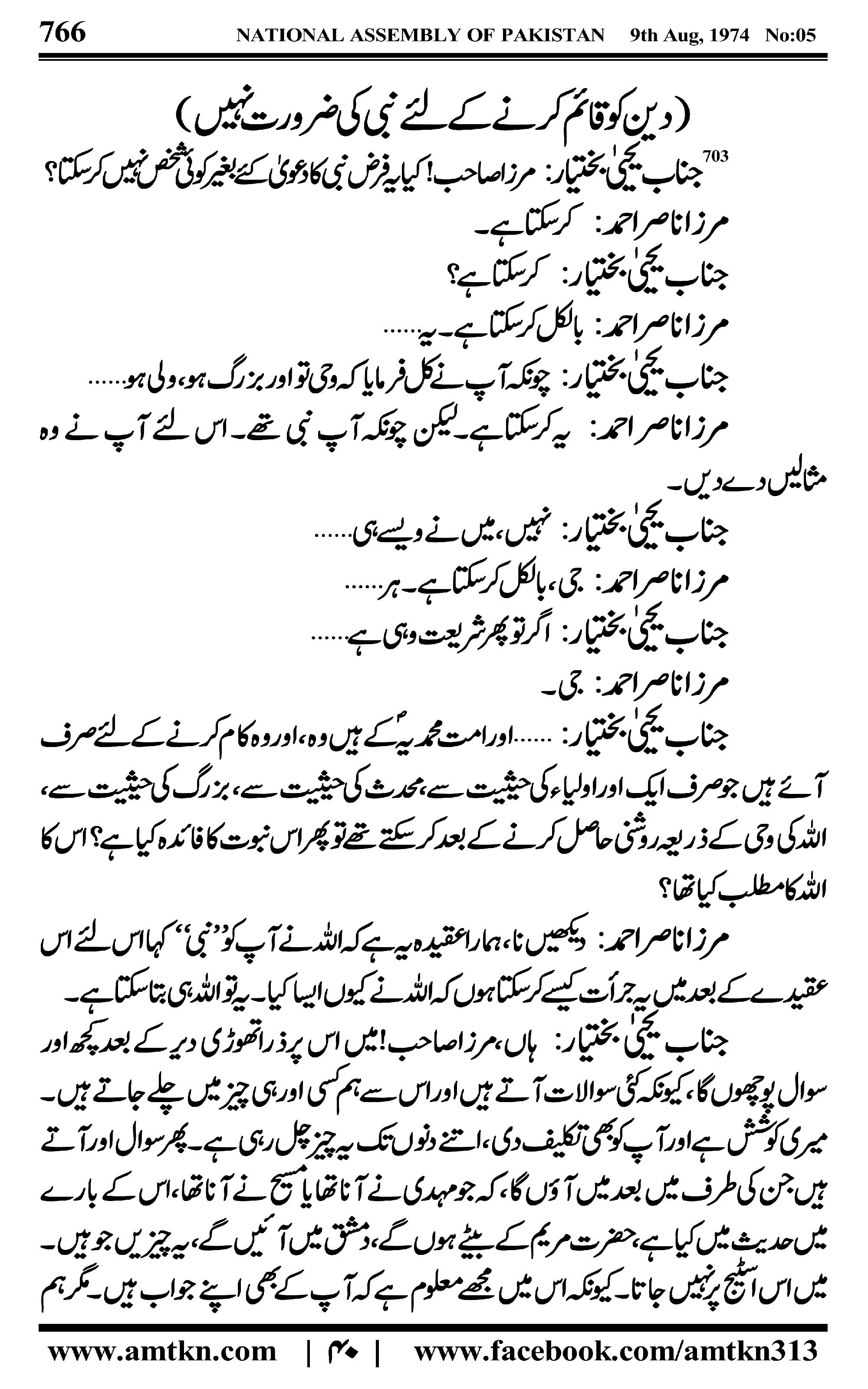 766 NATIONAL ASSEMBLY OF PAKISTAN 9th Aug, 1974 No:05

(دین کو قائم کرنے کے لئے نبی کی ضرورت نہیں)

703 جناب یحییٰ بختیار: مرزا صاحب! کیا یہ فرض نبی کا دعویٰ کئے بغیر کوئی شخص نہیں کر سکتا؟

مرزا ناصر احمد: کر سکتا ہے۔

جناب یحییٰ بختیار: کر سکتا ہے؟

مرزا ناصر احمد: بالکل کر سکتا ہے۔ یہ......

جناب یحییٰ بختیار: چونکہ آپ نے کل فرمایا کہ وحی تو اور بزرگ ہو، ولی ہو......

مرزا ناصر احمد: یہ کر سکتا ہے۔ لیکن چونکہ آپ نبی تھے۔ اس لئے آپ نے وہ مثالیں دے دیں۔

جناب یحییٰ بختیار: نہیں، میں نے ویسے ہی......

مرزا ناصر احمد: جی، بالکل کر سکتا ہے۔ ہر......

جناب یحییٰ بختیار: اگر تو پھر شریعت وہی ہے......

مرزا ناصر احمد: جی۔

جناب یحییٰ بختیار: ......اور امت محمدیہؐ کے ہیں وہ، اور وہ کام کرنے کے لئے صرف آئے ہیں جو صرف ایک اور اولیاء کی حیثیت سے، محدث کی حیثیت سے، بزرگ کی حیثیت سے، اللہ کی وحی کے ذریعہ روشنی حاصل کرنے کے بعد کر سکتے تھے تو پھر اس نبوت کا فائدہ کیا ہے؟ اس کا اللہ کا مطلب کیا تھا؟

مرزا ناصر احمد: دیکھیں نا، ہمارا عقیدہ یہ ہے کہ اللہ نے آپ کو ''نبی'' کہا اس لئے اس عقیدے کے بعد میں یہ جرأت کیسے کر سکتا ہوں کہ اللہ نے کیوں ایسا کیا۔ یہ تو اللہ ہی بتا سکتا ہے۔

جناب یحییٰ بختیار: ہاں، مرزا صاحب! میں اس پر ذرا تھوڑی دیر کے بعد کچھ اور سوال پوچھوں گا، کیونکہ کئی سوالات آتے ہیں اور اس سے ہم کسی اور ہی چیز میں چلے جاتے ہیں۔ میری کوشش ہے اور آپ کو بھی تکلیف دی، اتنے دنوں تک یہ چیز چل رہی ہے۔ پھر سوال اور آتے ہیں جن کی طرف میں بعد میں آؤں گا، کہ جو مہدی نے آنا تھا یا مسیح نے آنا تھا، اس کے بارے میں حدیث میں کیا ہے، حضرت مریم کے بیٹے ہوں گے، دمشق میں آئیں گے، یہ چیزیں جو ہیں۔ میں اس اسٹیج پر نہیں جاتا۔ کیونکہ اس میں مجھے معلوم ہے کہ آپ کے بھی اپنے جواب ہیں۔ مگر ہم

www.amtkn.com | ۴۰ | www.facebook.com/amtkn313